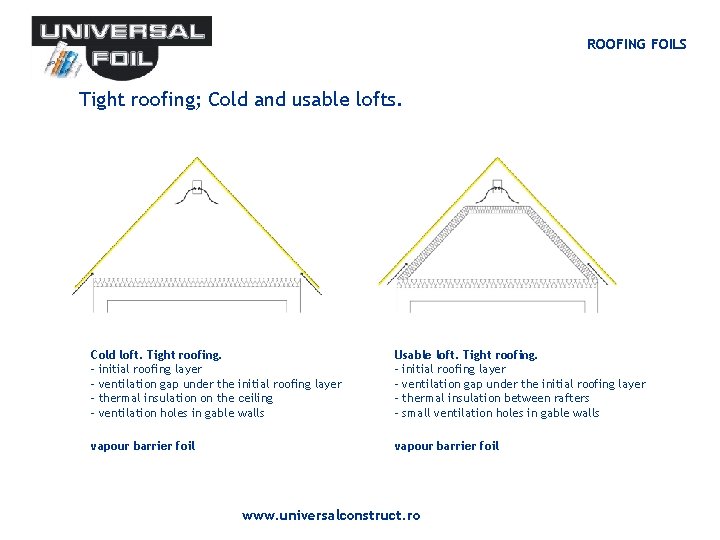 UNIVERSAL FOIL

ROOFING FOILS

Tight roofing; Cold and usable lofts.

Cold loft. Tight roofing.
- initial roofing layer
- ventilation gap under the initial roofing layer
- thermal insulation on the ceiling
- ventilation holes in gable walls

vapour barrier foil

Usable loft. Tight roofing.
- initial roofing layer
- ventilation gap under the initial roofing layer
- thermal insulation between rafters
- small ventilation holes in gable walls

vapour barrier foil

www.universalconstruct.ro